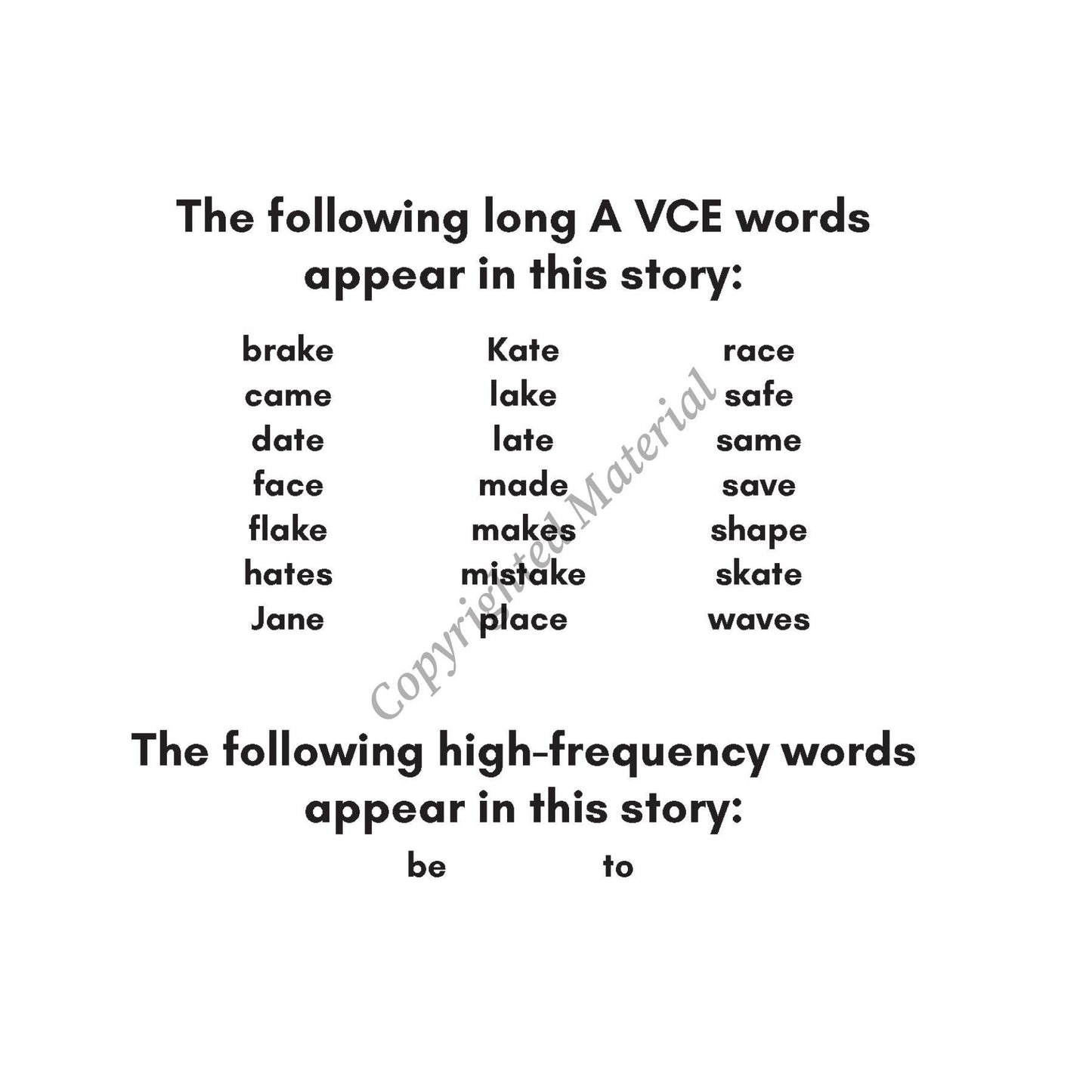 The following long A VCE words appear in this story:

brake
came
date
face
flake
hates
Jane

Kate
lake
late
made
makes
mistake
place

race
safe
same
save
shape
skate
waves

The following high-frequency words appear in this story:

be
to

Copyrighted Material